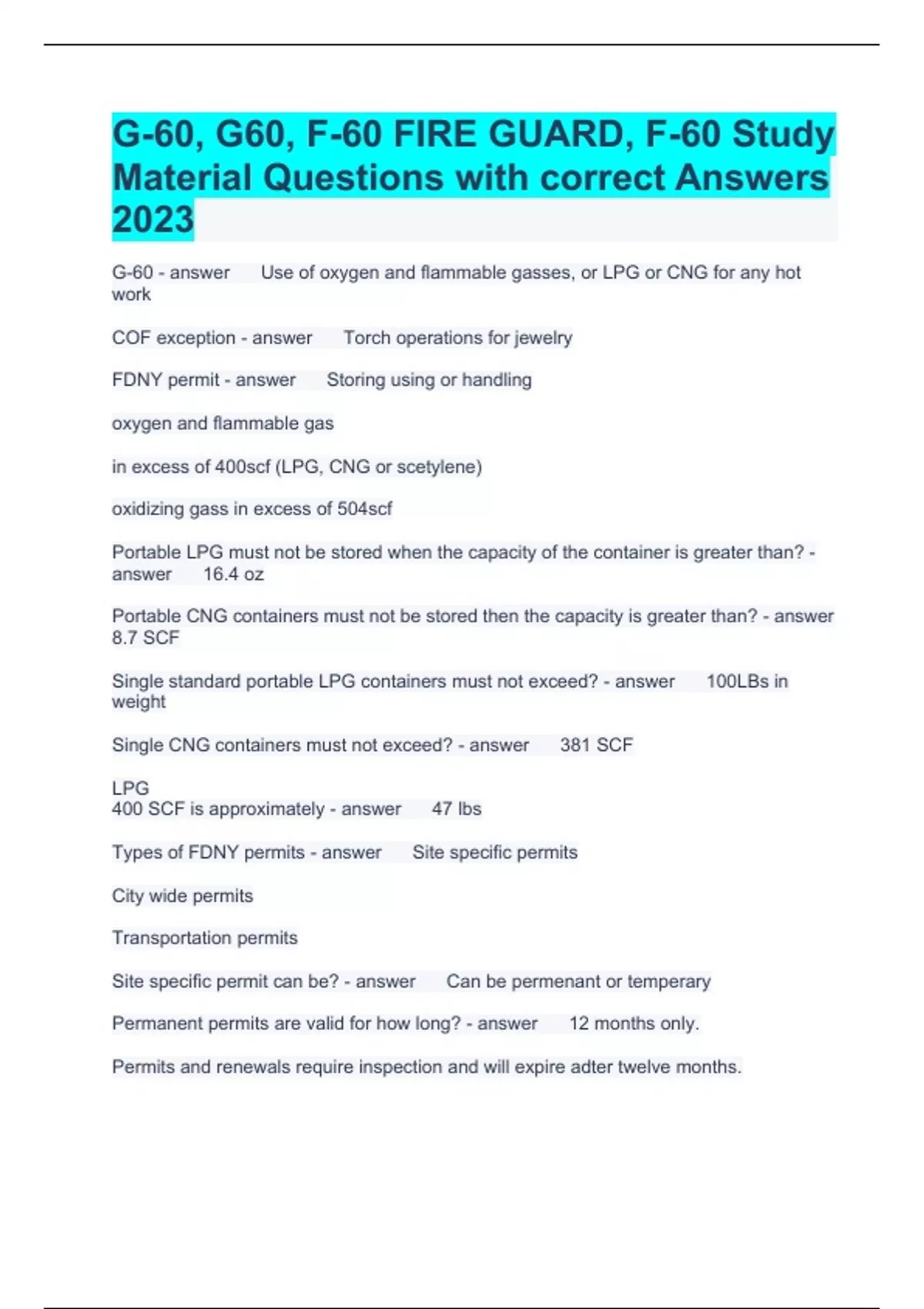 G-60, G60, F-60 FIRE GUARD, F-60 Study Material Questions with correct Answers 2023

G-60 - answer Use of oxygen and flammable gasses, or LPG or CNG for any hot work

COF exception - answer Torch operations for jewelry

FDNY permit - answer Storing using or handling

oxygen and flammable gas

in excess of 400scf (LPG, CNG or scetylene)

oxidizing gass in excess of 504scf

Portable LPG must not be stored when the capacity of the container is greater than? - answer 16.4 oz

Portable CNG containers must not be stored then the capacity is greater than? - answer 8.7 SCF

Single standard portable LPG containers must not exceed? - answer 100LBs in weight

Single CNG containers must not exceed? - answer 381 SCF

LPG
400 SCF is approximately - answer 47 lbs

Types of FDNY permits - answer Site specific permits

City wide permits

Transportation permits

Site specific permit can be? - answer Can be permenant or temperary

Permanent permits are valid for how long? - answer 12 months only.

Permits and renewals require inspection and will expire adter twelve months.